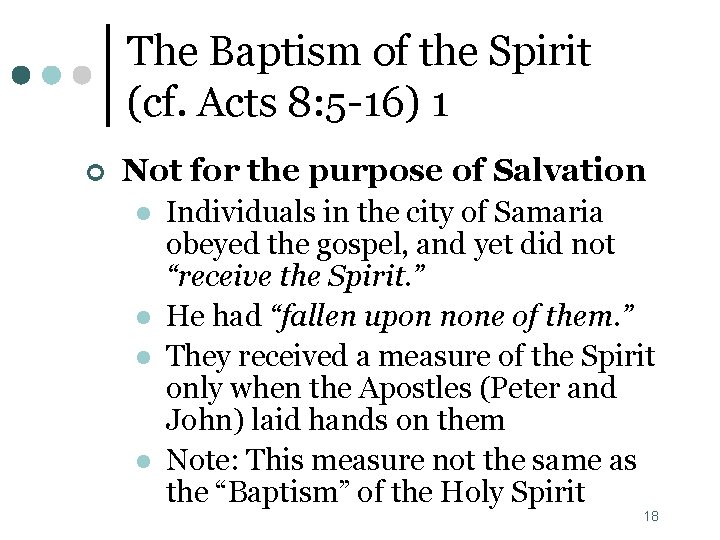 The Baptism of the Spirit (cf. Acts 8:5-16) 1

• Not for the purpose of Salvation
• Individuals in the city of Samaria obeyed the gospel, and yet did not "receive the Spirit."
• He had "fallen upon none of them."
• They received a measure of the Spirit only when the Apostles (Peter and John) laid hands on them
• Note: This measure not the same as the "Baptism" of the Holy Spirit

18